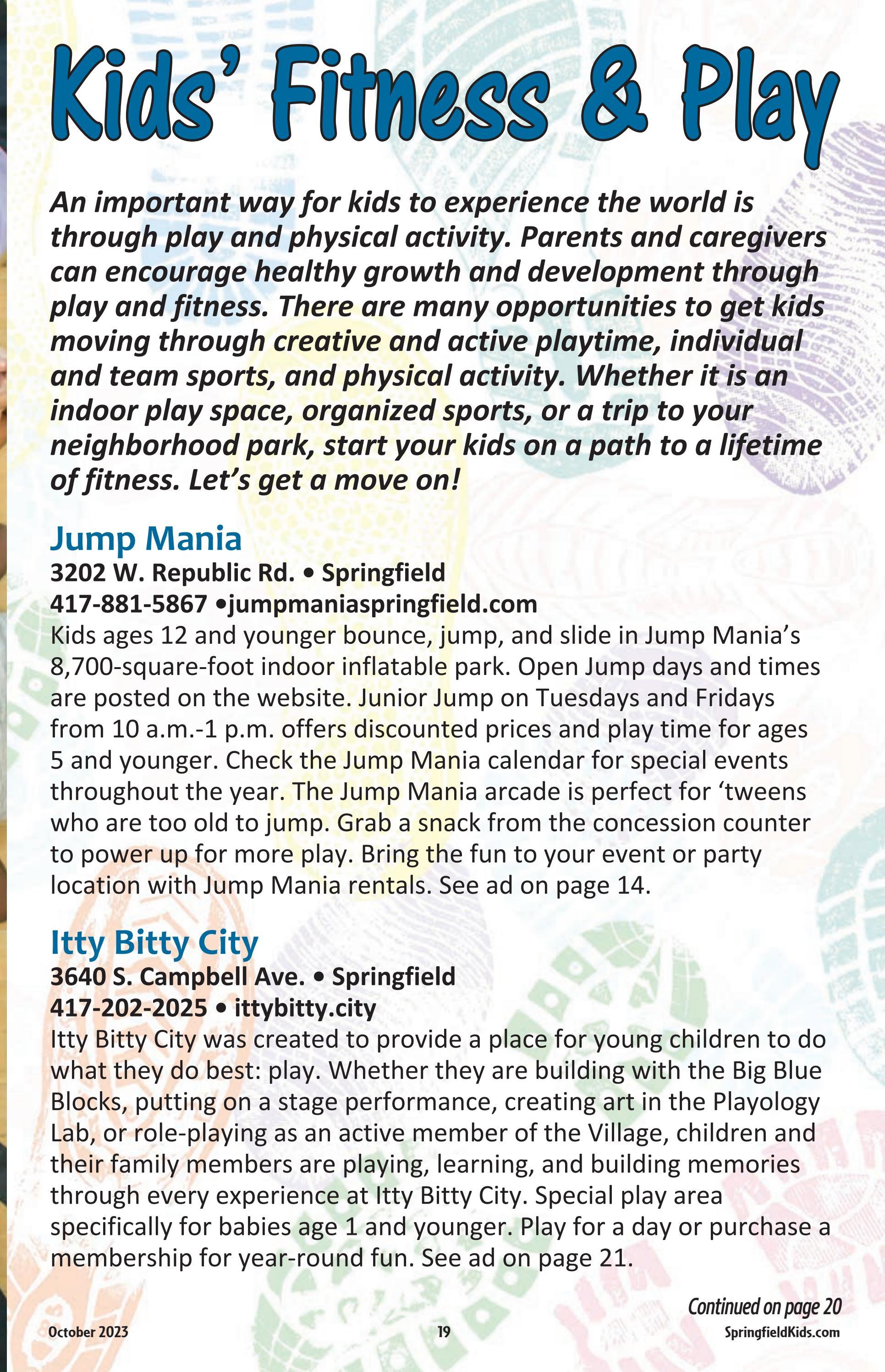 Kids' Fitness & Play

An important way for kids to experience the world is through play and physical activity. Parents and caregivers can encourage healthy growth and development through play and fitness. There are many opportunities to get kids moving through creative and active playtime, individual and team sports, and physical activity. Whether it is an indoor play space, organized sports, or a trip to your neighborhood park, start your kids on a path to a lifetime of fitness. Let's get a move on!

Jump Mania
3202 W. Republic Rd. • Springfield
417-881-5867 •jumpmaniaspringfield.com
Kids ages 12 and younger bounce, jump, and slide in Jump Mania's 8,700-square-foot indoor inflatable park. Open Jump days and times are posted on the website. Junior Jump on Tuesdays and Fridays from 10 a.m.-1 p.m. offers discounted prices and play time for ages 5 and younger. Check the Jump Mania calendar for special events throughout the year. The Jump Mania arcade is perfect for 'tweens who are too old to jump. Grab a snack from the concession counter to power up for more play. Bring the fun to your event or party location with Jump Mania rentals. See ad on page 14.

Itty Bitty City
3640 S. Campbell Ave. • Springfield
417-202-2025 • ittybitty.city
Itty Bitty City was created to provide a place for young children to do what they do best: play. Whether they are building with the Big Blue Blocks, putting on a stage performance, creating art in the Playology Lab, or role-playing as an active member of the Village, children and their family members are playing, learning, and building memories through every experience at Itty Bitty City. Special play area specifically for babies age 1 and younger. Play for a day or purchase a membership for year-round fun. See ad on page 21.

Continued on page 20

October 2023 19 SpringfieldKids.com